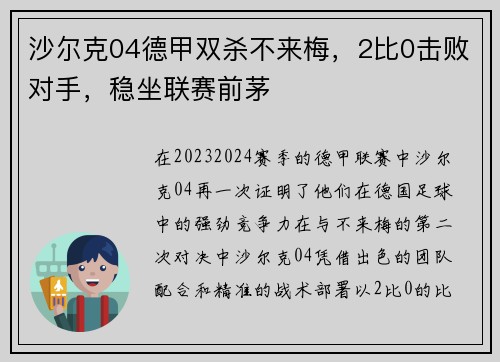 沙尔克04德甲双杀不来梅，2比0击败对手，稳坐联赛前茅

在20232024赛季的德甲联赛中沙尔克04再一次证明了他们在德国足球中的强劲竞争力在与不来梅的第二次对决中沙尔克04凭借出色的团队配合和精准的战术部署以2比0的比